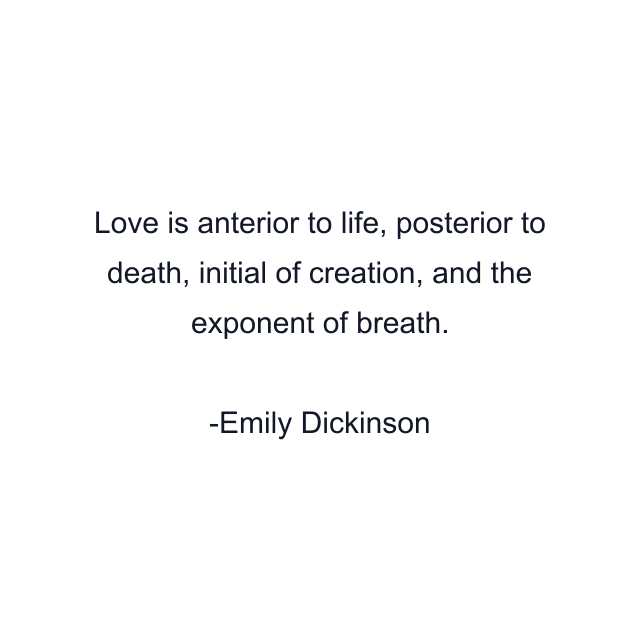 Love is anterior to life, posterior to death, initial of creation, and the exponent of breath.

-Emily Dickinson